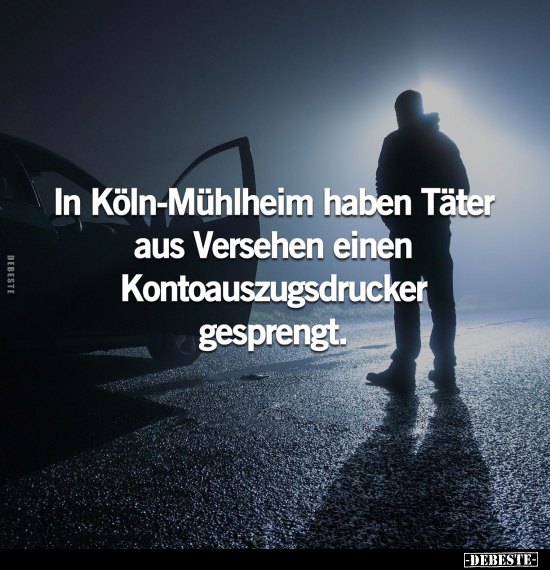 DEBESTE

In Köln-Mühlheim haben Täter aus Versehen einen Kontoauszugsdrucker gesprengt.

-DEBESTE-